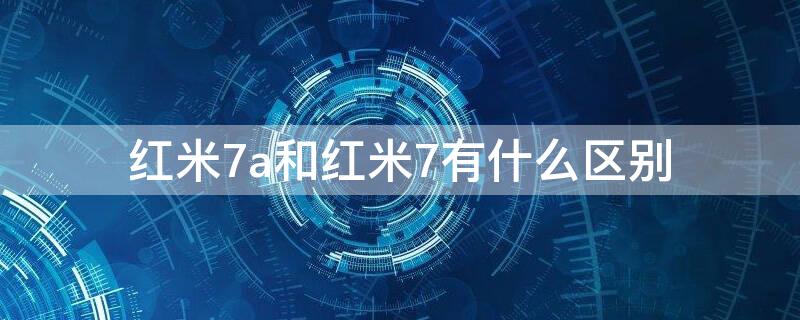 红米7a和红米7有什么区别